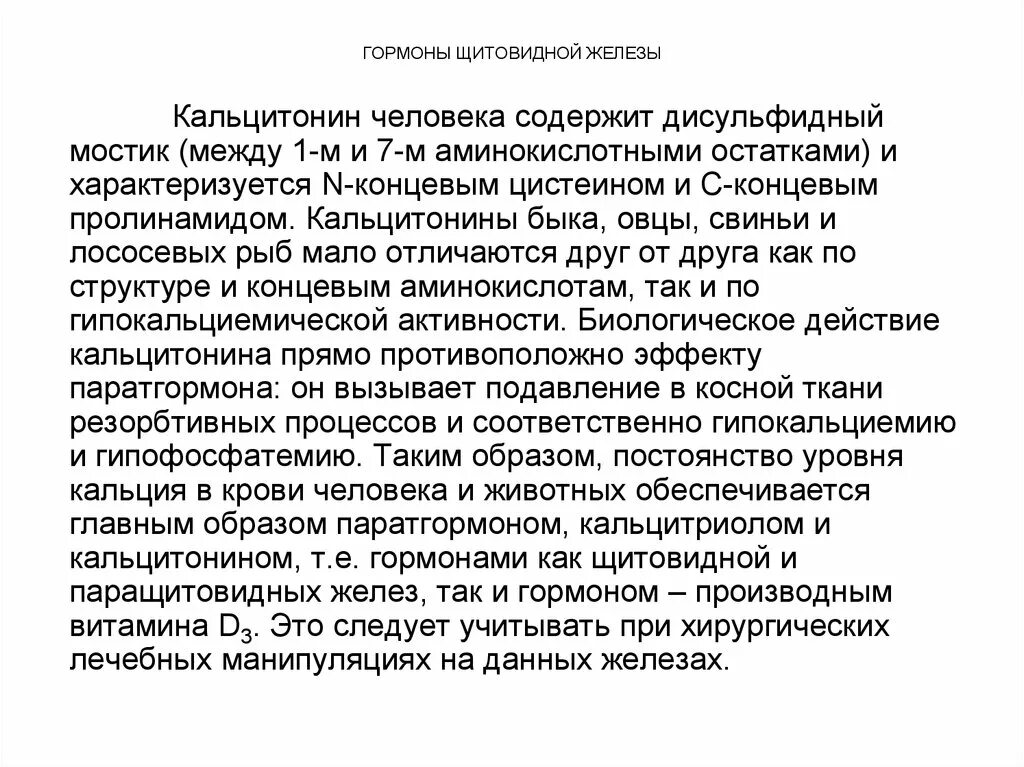 ГОРМОНЫ ЩИТОВИДНОЙ ЖЕЛЕЗЫ

Кальцитонин человека содержит дисульфидный мостик (между 1-м и 7-м аминокислотными остатками) и характеризуется N-концевым цистеином и С-концевым пролинамидом. Кальцитонины быка, овцы, свиньи и лососевых рыб мало отличаются друг от друга как по структуре и концевым аминокислотам, так и по гипокальциемической активности. Биологическое действие кальцитонина прямо противоположно эффекту паратгормона: он вызывает подавление в косной ткани резорбтивных процессов и соответственно гипокальциемию и гипофосфатемию. Таким образом, постоянство уровня кальция в крови человека и животных обеспечивается главным образом паратгормоном, кальцитриолом и кальцитонином, т.е. гормонами как щитовидной и паращитовидных желез, так и гормоном – производным витамина $D_3$. Это следует учитывать при хирургических лечебных манипуляциях на данных железах.